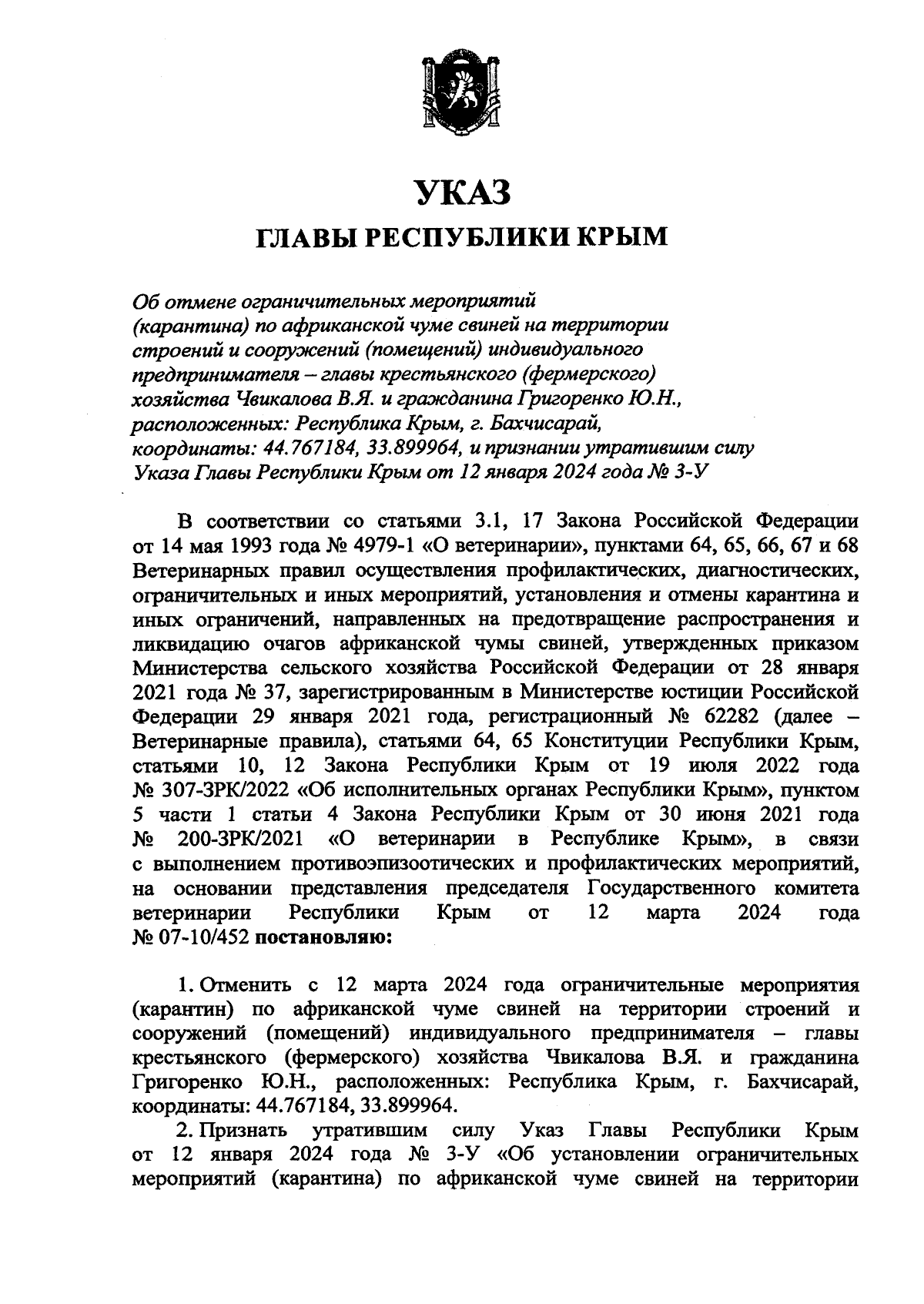 УКАЗ
ГЛАВЫ РЕСПУБЛИКИ КРЫМ

Об отмене ограничительных мероприятий (карантина) по африканской чуме свиней на территории строений и сооружений (помещений) индивидуального предпринимателя – главы крестьянского (фермерского) хозяйства Чвикалова В.Я. и гражданина Григоренко Ю.Н., расположенных: Республика Крым, г. Бахчисарай, координаты: 44.767184, 33.899964, и признании утратившим силу Указа Главы Республики Крым от 12 января 2024 года № 3-У

В соответствии со статьями 3.1, 17 Закона Российской Федерации от 14 мая 1993 года № 4979-1 «О ветеринарии», пунктами 64, 65, 66, 67 и 68 Ветеринарных правил осуществления профилактических, диагностических, ограничительных и иных мероприятий, установления и отмены карантина и иных ограничений, направленных на предотвращение распространения и ликвидацию очагов африканской чумы свиней, утвержденных приказом Министерства сельского хозяйства Российской Федерации от 28 января 2021 года № 37, зарегистрированным в Министерстве юстиции Российской Федерации 29 января 2021 года, регистрационный № 62282 (далее – Ветеринарные правила), статьями 64, 65 Конституции Республики Крым, статьями 10, 12 Закона Республики Крым от 19 июля 2022 года № 307-ЗРК/2022 «Об исполнительных органах Республики Крым», пунктом 5 части 1 статьи 4 Закона Республики Крым от 30 июня 2021 года № 200-ЗРК/2021 «О ветеринарии в Республике Крым», в связи с выполнением противоэпизоотических и профилактических мероприятий, на основании представления председателя Государственного комитета ветеринарии Республики Крым от 12 марта 2024 года № 07-10/452 постановляю:

1. Отменить с 12 марта 2024 года ограничительные мероприятия (карантин) по африканской чуме свиней на территории строений и сооружений (помещений) индивидуального предпринимателя – главы крестьянского (фермерского) хозяйства Чвикалова В.Я. и гражданина Григоренко Ю.Н., расположенных: Республика Крым, г. Бахчисарай, координаты: 44.767184, 33.899964.

2. Признать утратившим силу Указ Главы Республики Крым от 12 января 2024 года № 3-У «Об установлении ограничительных мероприятий (карантина) по африканской чуме свиней на территории